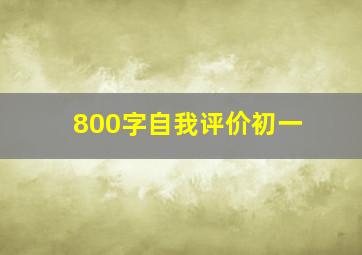 800字自我评价初一